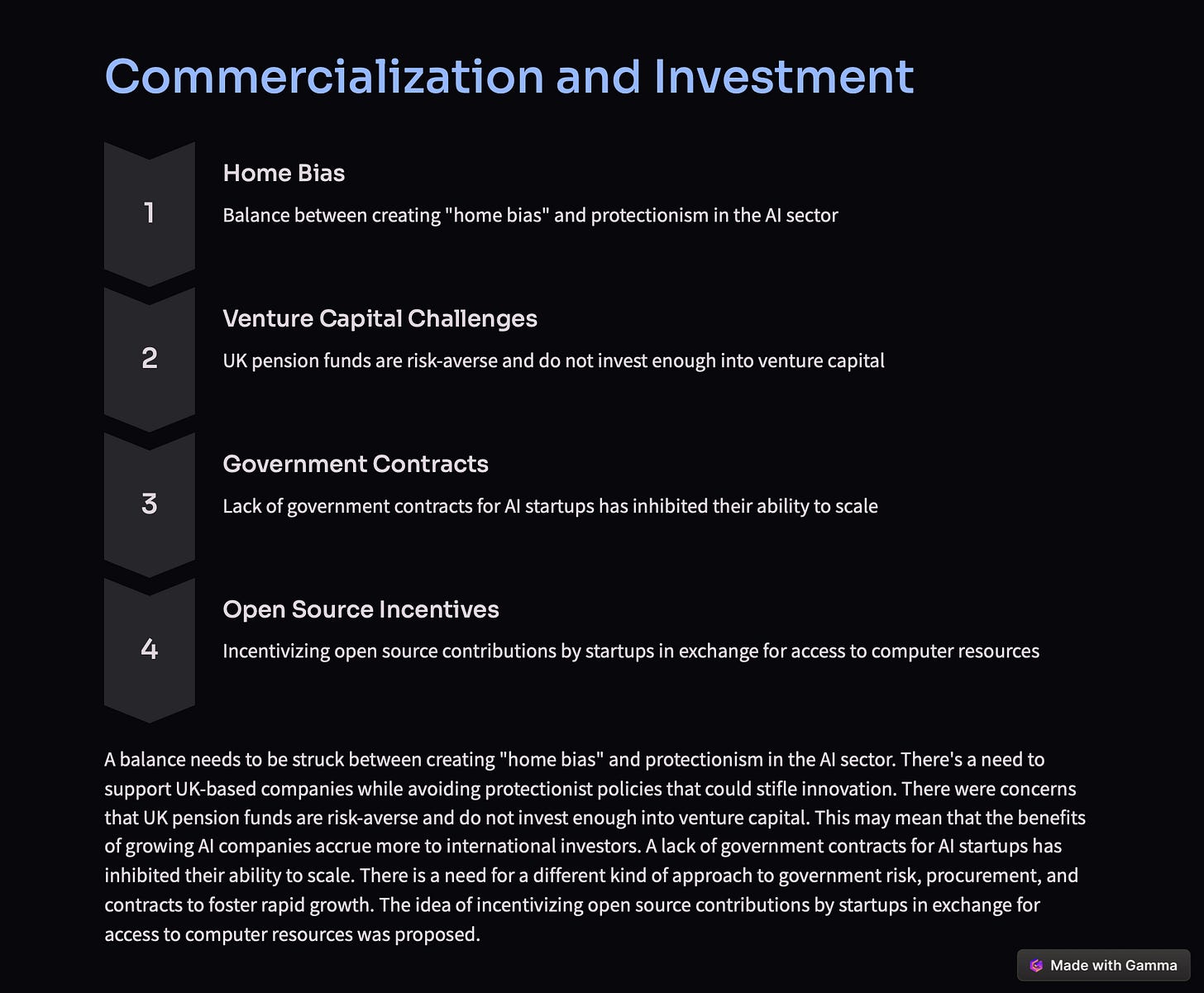 Commercialization and Investment

1

Home Bias

Balance between creating "home bias" and protectionism in the AI sector

2

Venture Capital Challenges

UK pension funds are risk-averse and do not invest enough into venture capital

3

Government Contracts

Lack of government contracts for AI startups has inhibited their ability to scale

4

Open Source Incentives

Incentivizing open source contributions by startups in exchange for access to computer resources

A balance needs to be struck between creating "home bias" and protectionism in the AI sector. There's a need to support UK-based companies while avoiding protectionist policies that could stifle innovation. There were concerns that UK pension funds are risk-averse and do not invest enough into venture capital. This may mean that the benefits of growing AI companies accrue more to international investors. A lack of government contracts for AI startups has inhibited their ability to scale. There is a need for a different kind of approach to government risk, procurement, and contracts to foster rapid growth. The idea of incentivizing open source contributions by startups in exchange for access to computer resources was proposed.

Made with Gamma